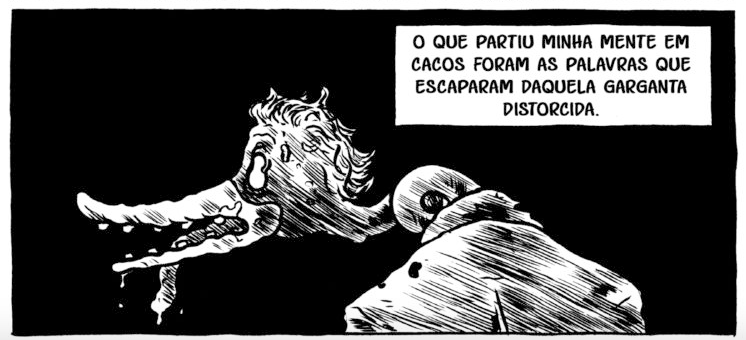 O QUE PARTIU MINHA MENTE EM CACOS FORAM AS PALAVRAS QUE ESCAPARAM DAQUELA GARGANTA DISTORCIDA.